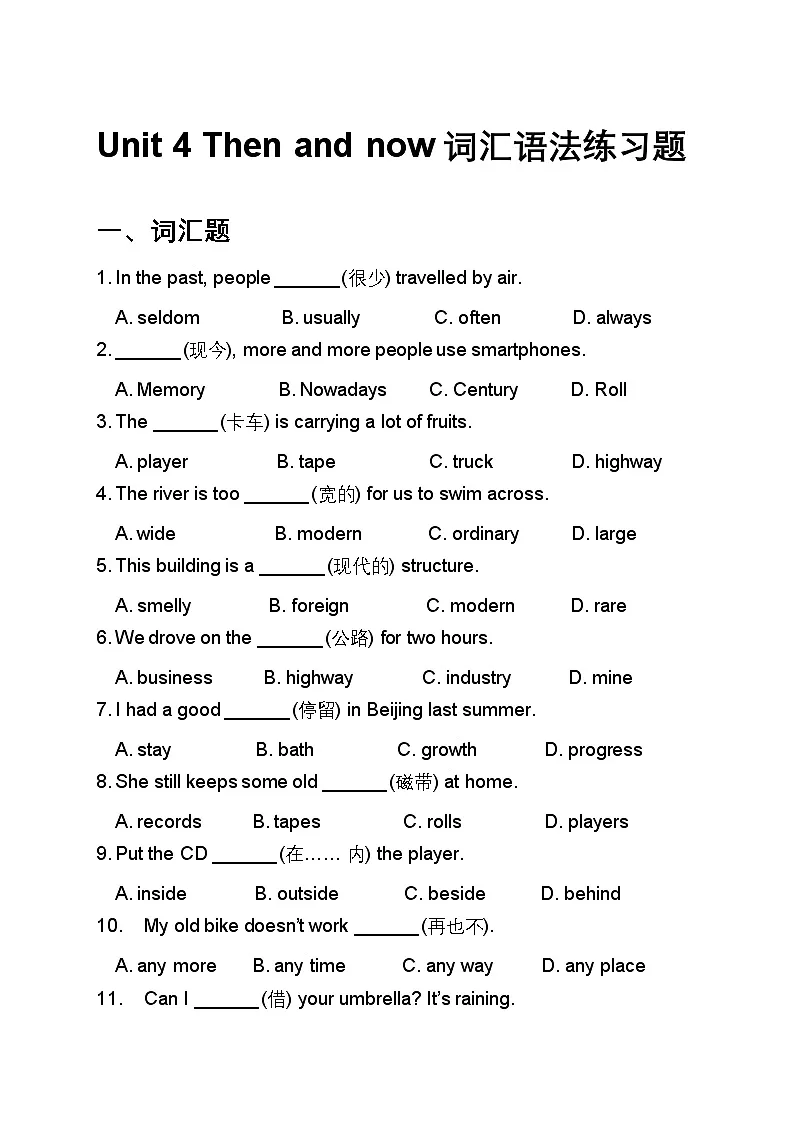 Unit 4 Then and now 词汇语法练习题

一、词汇题

1. In the past, people ______(很少) travelled by air.

A. seldom B. usually C. often D. always

2. ______(现今), more and more people use smartphones.

A. Memory B. Nowadays C. Century D. Roll

3. The ______(卡车) is carrying a lot of fruits.

A. player B. tape C. truck D. highway

4. The river is too ______(宽的) for us to swim across.

A. wide B. modern C. ordinary D. large

5. This building is a ______(现代的) structure.

A. smelly B. foreign C. modern D. rare

6. We drove on the ______(公路) for two hours.

A. business B. highway C. industry D. mine

7. I had a good ______(停留) in Beijing last summer.

A. stay B. bath C. growth D. progress

8. She still keeps some old ______(磁带) at home.

A. records B. tapes C. rolls D. players

9. Put the CD ______(在…… 内) the player.

A. inside B. outside C. beside D. behind

10. My old bike doesn't work ______(再也不).

A. any more B. any time C. any way D. any place

11. Can I ______(借) your umbrella? It's raining.